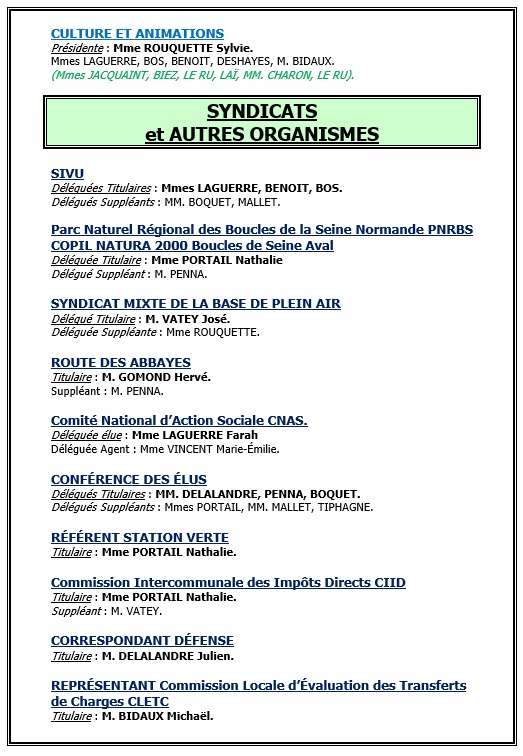 CULTURE ET ANIMATIONS
Présidente : Mme ROUQUETTE Sylvie.
Mmes LAGUERRE, BOS, BENOIT, DESHAYES, M. BIDAUX.
(Mmes JACQUAINT, BIEZ, LE RU, LAÏ, MM. CHARON, LE RU).

SYNDICATS
et AUTRES ORGANISMES

SIVU
Déléguées Titulaires : Mmes LAGUERRE, BENOIT, BOS.
Délégués Suppléants : MM. BOQUET, MALLET.

Parc Naturel Régional des Boucles de la Seine Normande PNRBS
COPIL NATURA 2000 Boucles de Seine Aval
Déléguée Titulaire : Mme PORTAIL Nathalie
Délégué Suppléant : M. PENNA.

SYNDICAT MIXTE DE LA BASE DE PLEIN AIR
Délégué Titulaire : M. VATEY José.
Déléguée Suppléante : Mme ROUQUETTE.

ROUTE DES ABBAYES
Titulaire : M. GOMOND Hervé.
Suppléant : M. PENNA.

Comité National d'Action Sociale CNAS.
Déléguée élue : Mme LAGUERRE Farah
Déléguée Agent : Mme VINCENT Marie-Émilie.

CONFÉRENCE DES ÉLUS
Délégués Titulaires : MM. DELALANDRE, PENNA, BOQUET.
Délégués Suppléants : Mmes PORTAIL, MM. MALLET, TIPHAGNE.

RÉFÉRENT STATION VERTE
Titulaire : Mme PORTAIL Nathalie.

Commission Intercommunale des Impôts Directs CIID
Titulaire : Mme PORTAIL Nathalie.
Suppléant : M. VATEY.

CORRESPONDANT DÉFENSE
Titulaire : M. DELALANDRE Julien.

REPRÉSENTANT Commission Locale d'Évaluation des Transferts de Charges CLETC
Titulaire : M. BIDAUX Michaël.